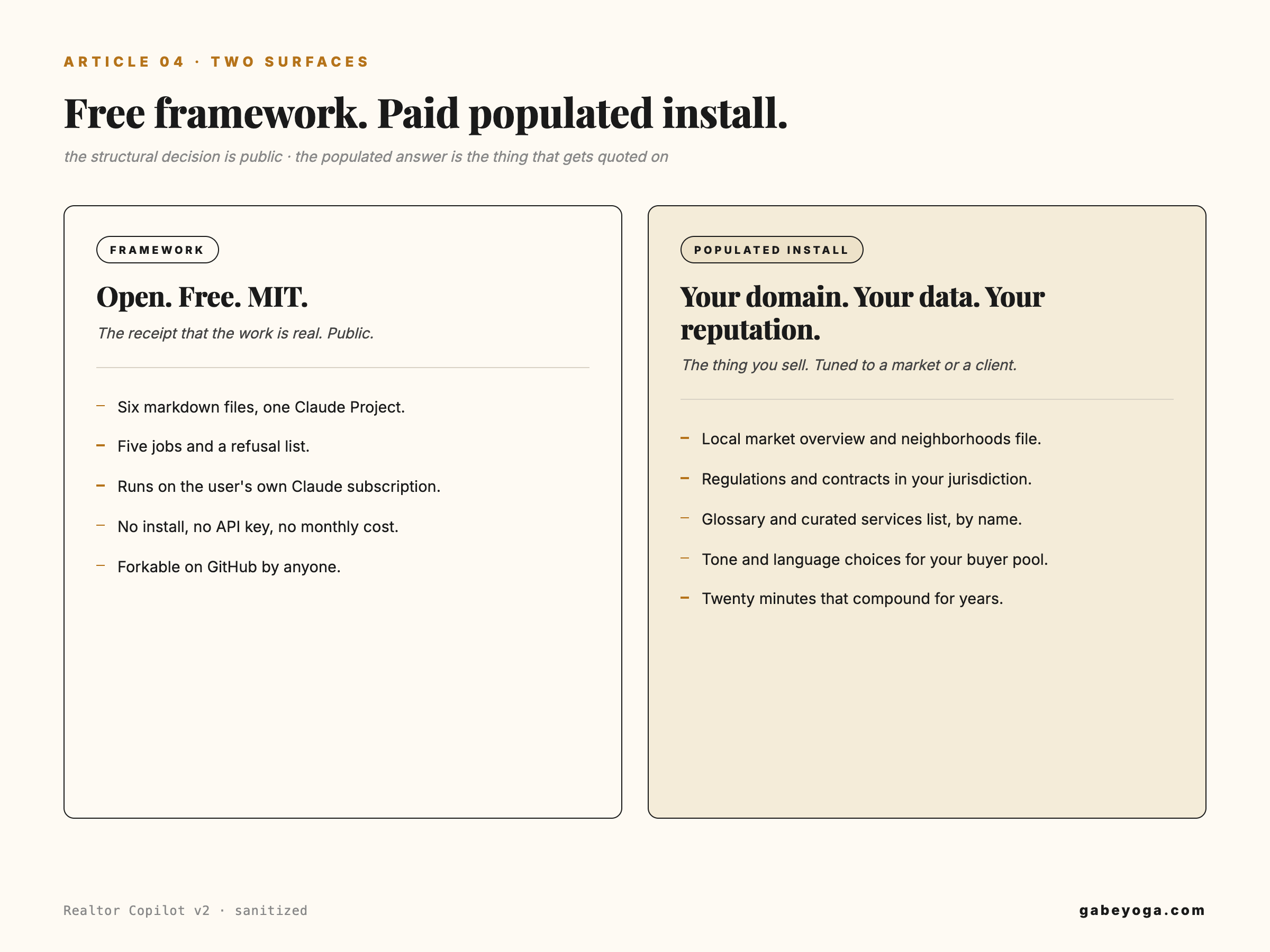 ARTICLE 04 · TWO SURFACES

Free framework. Paid populated install.

the structural decision is public · the populated answer is the thing that gets quoted on

FRAMEWORK

Open. Free. MIT.

The receipt that the work is real. Public.

– Six markdown files, one Claude Project.
– Five jobs and a refusal list.
– Runs on the user's own Claude subscription.
– No install, no API key, no monthly cost.
– Forkable on GitHub by anyone.

POPULATED INSTALL

Your domain. Your data. Your reputation.

The thing you sell. Tuned to a market or a client.

– Local market overview and neighborhoods file.
– Regulations and contracts in your jurisdiction.
– Glossary and curated services list, by name.
– Tone and language choices for your buyer pool.
– Twenty minutes that compound for years.

Realtor Copilot v2 · sanitized

gabeyoga.com